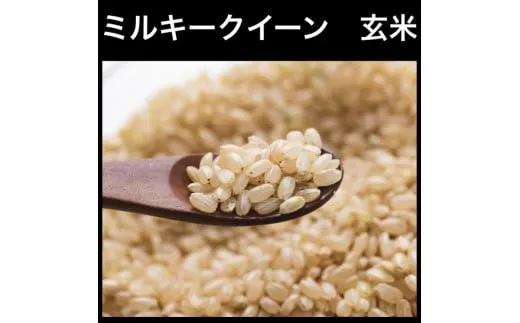 ミルキークイーン　玄米